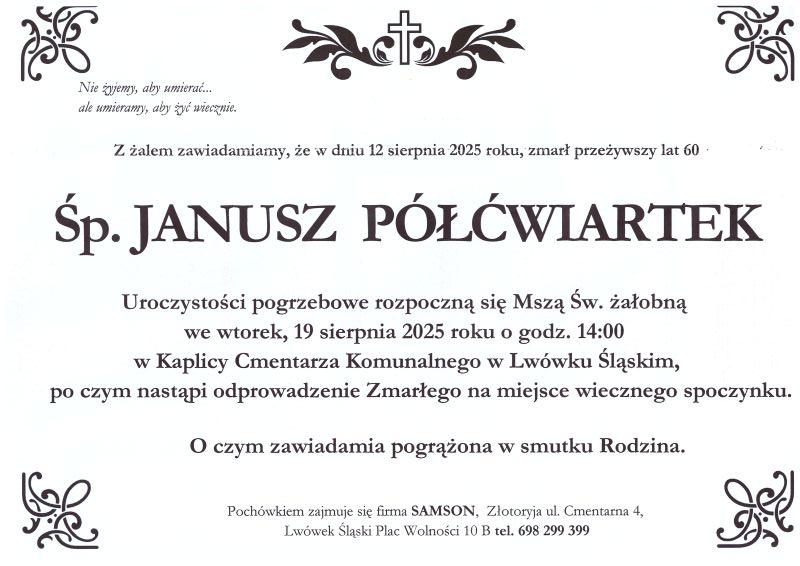 Nie żyjemy, aby umierać...
ale umieramy, aby żyć wiecznie.

Z żalem zawiadamiamy, że w dniu 12 sierpnia 2025 roku, zmarł przeżywszy lat 60

Śp. JANUSZ PÓŁĆWIARTEK

Uroczystości pogrzebowe rozpoczną się Mszą Św. żałobną
we wtorek, 19 sierpnia 2025 roku o godz. 14:00
w Kaplicy Cmentarza Komunalnego w Lwówku Śląskim,
po czym nastąpi odprowadzenie Zmarłego na miejsce wiecznego spoczynku.

O czym zawiadamia pogrążona w smutku Rodzina.

Pochówkiem zajmuje się firma SAMSON, Złotoryja ul. Cmentarna 4,
Lwówek Śląski Plac Wolności 10 B tel. 698 299 399